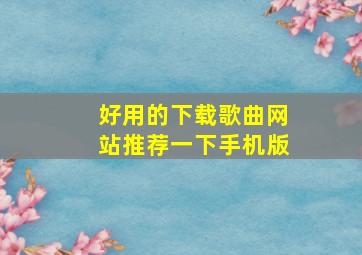 好用的下载歌曲网站推荐一下手机版